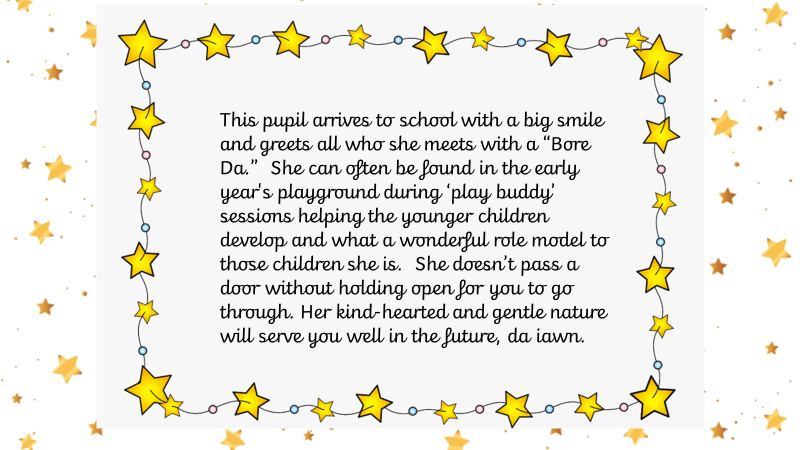 This pupil arrives to school with a big smile and greets all who she meets with a "Bore Da." She can often be found in the early year's playground during 'play buddy' sessions helping the younger children develop and what a wonderful role model to those children she is. She doesn't pass a door without holding open for you to go through. Her kind-hearted and gentle nature will serve you well in the future, da iawn.